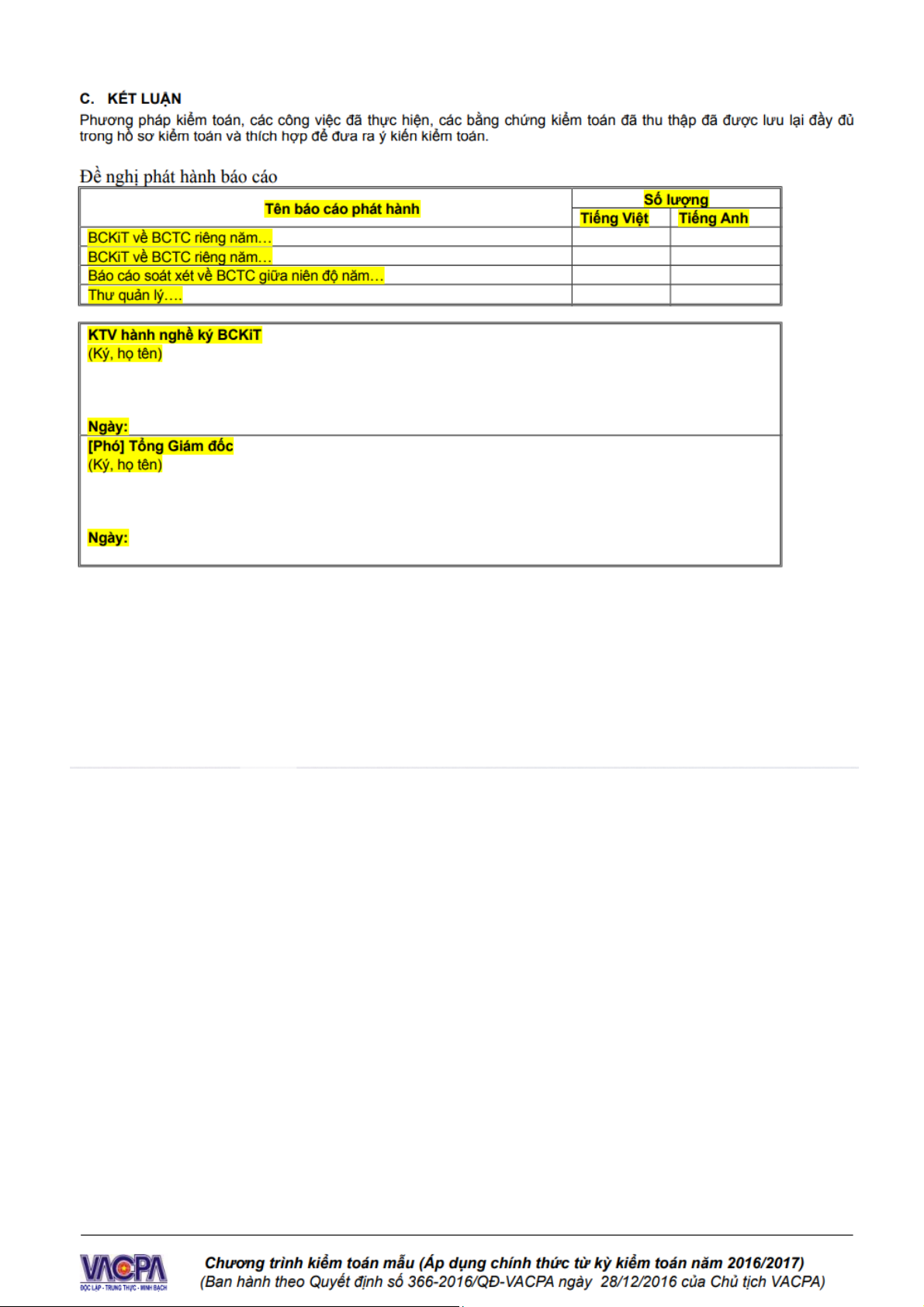 C. KẾT LUẬN
Phương pháp kiểm toán, các công việc đã thực hiện, các bằng chứng kiểm toán đã thu thập đã được lưu lại đầy đủ trong hồ sơ kiểm toán và thích hợp để đưa ra ý kiến kiểm toán.

Đề nghị phát hành báo cáo

| Tên báo cáo phát hành | Số lượng | |
|---|---|---|
| | Tiếng Việt | Tiếng Anh |
| BCKiT về BCTC riêng năm… | | |
| BCKiT về BCTC riêng năm… | | |
| Báo cáo soát xét về BCTC giữa niên độ năm… | | |
| Thư quản lý…. | | |

KTV hành nghề ký BCKiT
(Ký, họ tên)

Ngày:

[Phó] Tổng Giám đốc
(Ký, họ tên)

Ngày:

VACPA
ĐỘC LẬP - TRUNG THỰC - MINH BẠCH
Chương trình kiểm toán mẫu (Áp dụng chính thức từ kỳ kiểm toán năm 2016/2017)
(Ban hành theo Quyết định số 366-2016/QĐ-VACPA ngày 28/12/2016 của Chủ tịch VACPA)